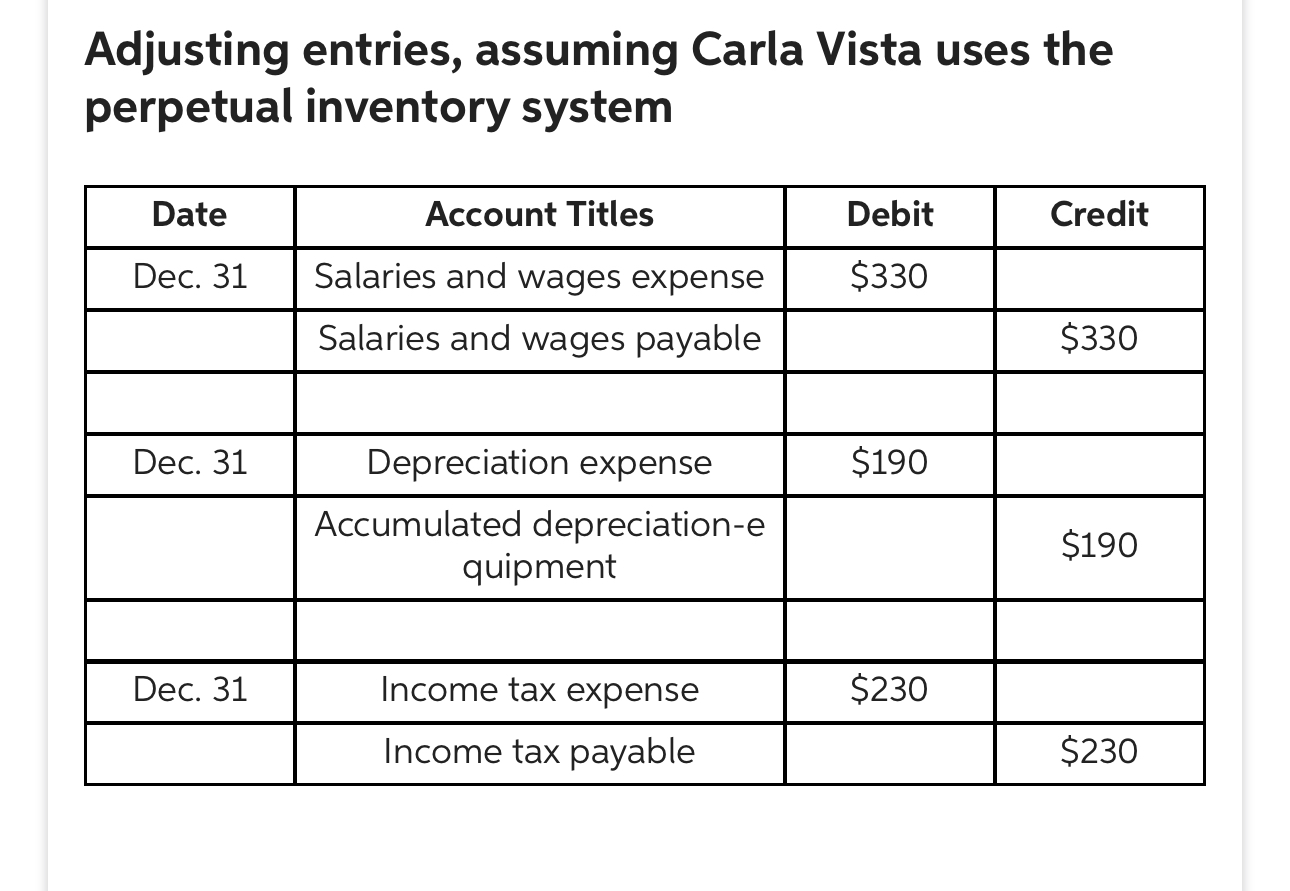 Adjusting entries, assuming Carla Vista uses the perpetual inventory system

| Date | Account Titles | Debit | Credit |
|---|---|---|---|
| Dec. 31 | Salaries and wages expense | \$330 | |
| | Salaries and wages payable | | \$330 |
| | | | |
| Dec. 31 | Depreciation expense | \$190 | |
| | Accumulated depreciation-equipment | | \$190 |
| | | | |
| Dec. 31 | Income tax expense | \$230 | |
| | Income tax payable | | \$230 |